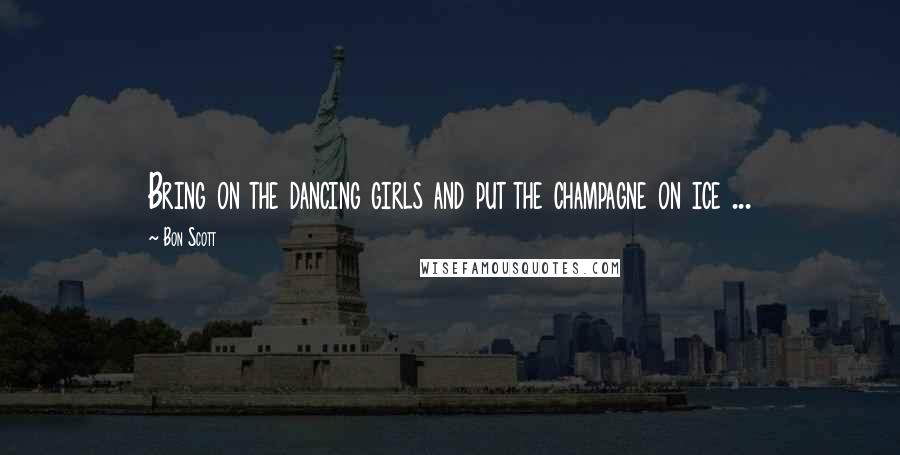 Bring on the dancing girls and put the champagne on ice ...

~ Bon Scott

WISEFAMOUSQUOTES.COM